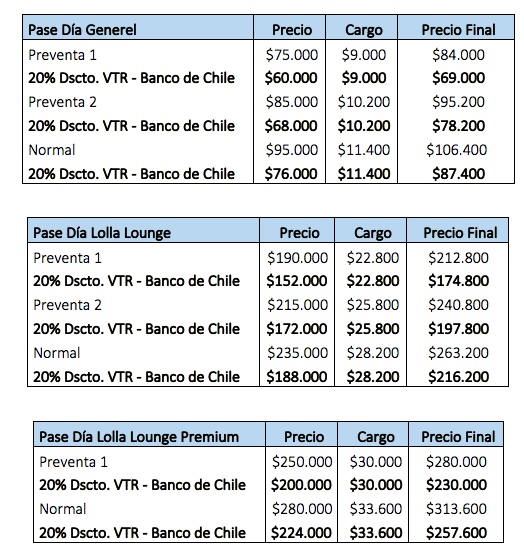 | Pase Día Generel | Precio | Cargo | Precio Final |
|---|---|---|---|
| Preventa 1 | \$75.000 | \$9.000 | \$84.000 |
| **20% Dscto. VTR - Banco de Chile** | **\$60.000** | **\$9.000** | **\$69.000** |
| Preventa 2 | \$85.000 | \$10.200 | \$95.200 |
| **20% Dscto. VTR - Banco de Chile** | **\$68.000** | **\$10.200** | **\$78.200** |
| Normal | \$95.000 | \$11.400 | \$106.400 |
| **20% Dscto. VTR - Banco de Chile** | **\$76.000** | **\$11.400** | **\$87.400** |

| Pase Día Lolla Lounge | Precio | Cargo | Precio Final |
|---|---|---|---|
| Preventa 1 | \$190.000 | \$22.800 | \$212.800 |
| **20% Dscto. VTR - Banco de Chile** | **\$152.000** | **\$22.800** | **\$174.800** |
| Preventa 2 | \$215.000 | \$25.800 | \$240.800 |
| **20% Dscto. VTR - Banco de Chile** | **\$172.000** | **\$25.800** | **\$197.800** |
| Normal | \$235.000 | \$28.200 | \$263.200 |
| **20% Dscto. VTR - Banco de Chile** | **\$188.000** | **\$28.200** | **\$216.200** |

| Pase Día Lolla Lounge Premium | Precio | Cargo | Precio Final |
|---|---|---|---|
| Preventa 1 | \$250.000 | \$30.000 | \$280.000 |
| **20% Dscto. VTR - Banco de Chile** | **\$200.000** | **\$30.000** | **\$230.000** |
| Normal | \$280.000 | \$33.600 | \$313.600 |
| **20% Dscto. VTR - Banco de Chile** | **\$224.000** | **\$33.600** | **\$257.600** |